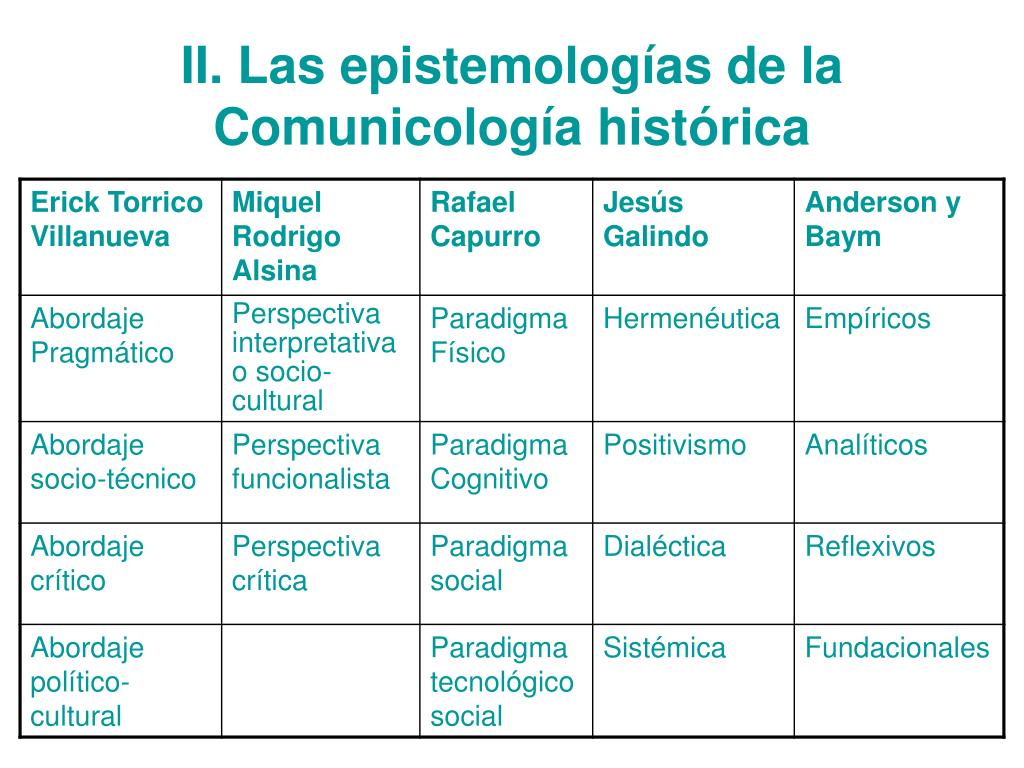 II. Las epistemologías de la Comunicología histórica

| Erick Torrico Villanueva | Miquel Rodrigo Alsina | Rafael Capurro | Jesús Galindo | Anderson y Baym |
|---|---|---|---|---|
| Abordaje Pragmático | Perspectiva interpretativa o socio-cultural | Paradigma Físico | Hermenéutica | Empíricos |
| Abordaje socio-técnico | Perspectiva funcionalista | Paradigma Cognitivo | Positivismo | Analíticos |
| Abordaje crítico | Perspectiva crítica | Paradigma social | Dialéctica | Reflexivos |
| Abordaje político-cultural | | Paradigma tecnológico social | Sistémica | Fundacionales |